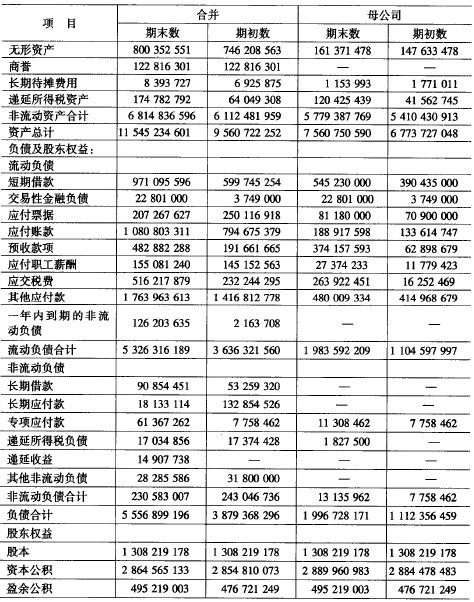 | 项　目 | 合并 期末数 | 合并 期初数 | 母公司 期末数 | 母公司 期初数 |
|---|---|---|---|---|
| 无形资产 | 800 352 551 | 746 208 563 | 161 371 478 | 147 633 478 |
| 商誉 | 122 816 301 | 122 816 301 | — | — |
| 长期待摊费用 | 8 393 727 | 6 925 875 | 1 153 993 | 1 771 011 |
| 递延所得税资产 | 174 782 792 | 64 049 308 | 120 425 439 | 41 562 745 |
| 非流动资产合计 | 6 814 836 596 | 6 112 481 959 | 5 779 387 769 | 5 410 430 913 |
| 资产总计 | 11 545 234 601 | 9 560 722 252 | 7 560 750 590 | 6 773 727 048 |
| 负债及股东权益： | | | | |
| 流动负债 | | | | |
| 短期借款 | 971 095 596 | 599 745 254 | 545 230 000 | 390 435 000 |
| 交易性金融负债 | 22 801 000 | 3 749 000 | 22 801 000 | 3 749 000 |
| 应付票据 | 207 267 627 | 250 116 918 | 81 180 000 | 70 900 000 |
| 应付账款 | 1 080 803 311 | 794 675 379 | 188 917 598 | 133 614 747 |
| 预收款项 | 482 882 288 | 191 661 665 | 374 157 593 | 62 898 679 |
| 应付职工薪酬 | 155 081 240 | 145 152 563 | 27 374 233 | 11 779 423 |
| 应交税费 | 516 217 879 | 232 244 295 | 263 922 451 | 16 252 469 |
| 其他应付款 | 1 763 963 613 | 1 416 812 778 | 480 009 334 | 414 968 679 |
| 一年内到期的非流动负债 | 126 203 635 | 2 163 708 | — | — |
| 流动负债合计 | 5 326 316 189 | 3 636 321 560 | 1 983 592 209 | 1 104 597 997 |
| 非流动负债 | | | | |
| 长期借款 | 90 854 451 | 53 259 320 | — | — |
| 长期应付款 | 18 133 114 | 132 854 526 | — | — |
| 专项应付款 | 61 367 262 | 7 758 462 | 11 308 462 | 7 758 462 |
| 递延所得税负债 | 17 034 856 | 17 374 428 | 1 827 500 | — |
| 递延收益 | 14 907 738 | — | — | — |
| 其他非流动负债 | 28 285 586 | 31 800 000 | — | — |
| 非流动负债合计 | 230 583 007 | 243 046 736 | 13 135 962 | 7 758 462 |
| 负债合计 | 5 556 899 196 | 3 879 368 296 | 1 996 728 171 | 1 112 356 459 |
| 股东权益 | | | | |
| 股本 | 1 308 219 178 | 1 308 219 178 | 1 308 219 178 | 1 308 219 178 |
| 资本公积 | 2 864 565 133 | 2 854 810 073 | 2 889 960 983 | 2 884 478 483 |
| 盈余公积 | 495 219 003 | 476 721 249 | 495 219 003 | 476 721 249 |